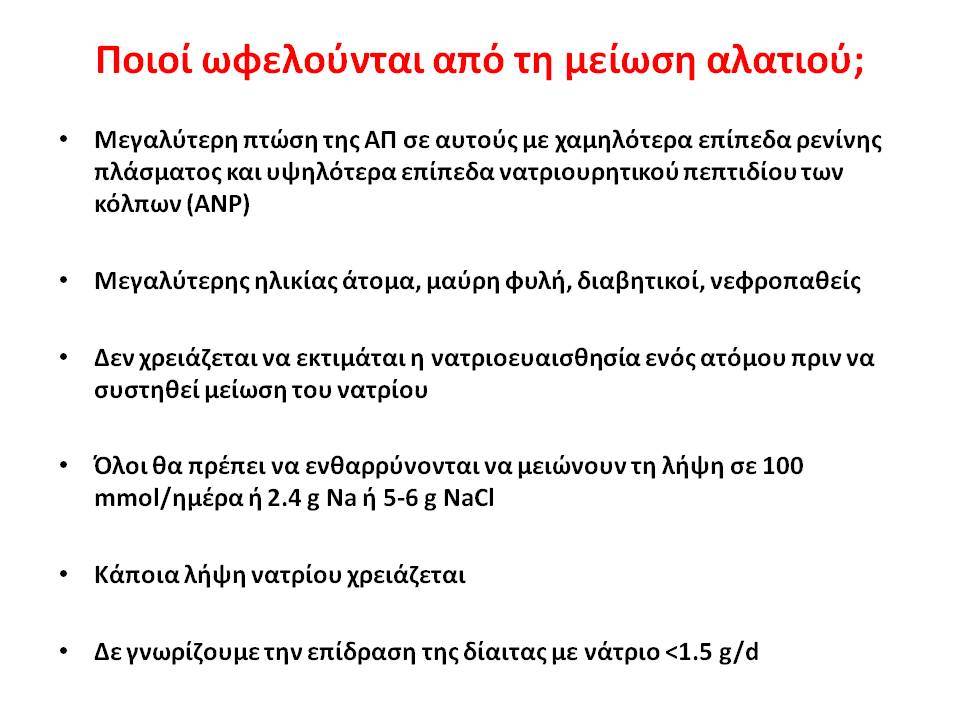 Ποιοί ωφελούνται από τη μείωση αλατιού;

• Μεγαλύτερη πτώση της ΑΠ σε αυτούς με χαμηλότερα επίπεδα ρενίνης πλάσματος και υψηλότερα επίπεδα νατριουρητικού πεπτιδίου των κόλπων (ANP)

• Μεγαλύτερης ηλικίας άτομα, μαύρη φυλή, διαβητικοί, νεφροπαθείς

• Δεν χρειάζεται να εκτιμάται η νατριοευαισθησία ενός ατόμου πριν να συστηθεί μείωση του νατρίου

• Όλοι θα πρέπει να ενθαρρύνονται να μειώνουν τη λήψη σε 100 mmol/ημέρα ή 2.4 g Na ή 5-6 g NaCl

• Κάποια λήψη νατρίου χρειάζεται

• Δε γνωρίζουμε την επίδραση της δίαιτας με νάτριο <1.5 g/d